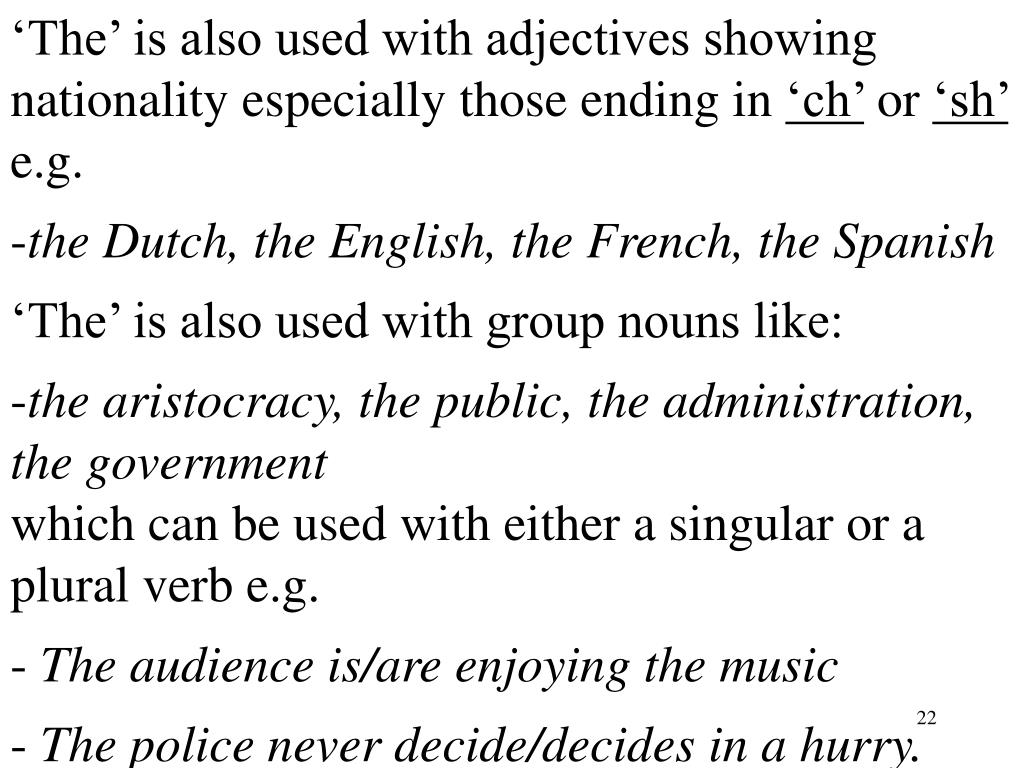 'The' is also used with adjectives showing nationality especially those ending in 'ch' or 'sh' e.g.

-the Dutch, the English, the French, the Spanish

'The' is also used with group nouns like:

-the aristocracy, the public, the administration, the government
which can be used with either a singular or a plural verb e.g.

- The audience is/are enjoying the music

- The police never decide/decides in a hurry.

22